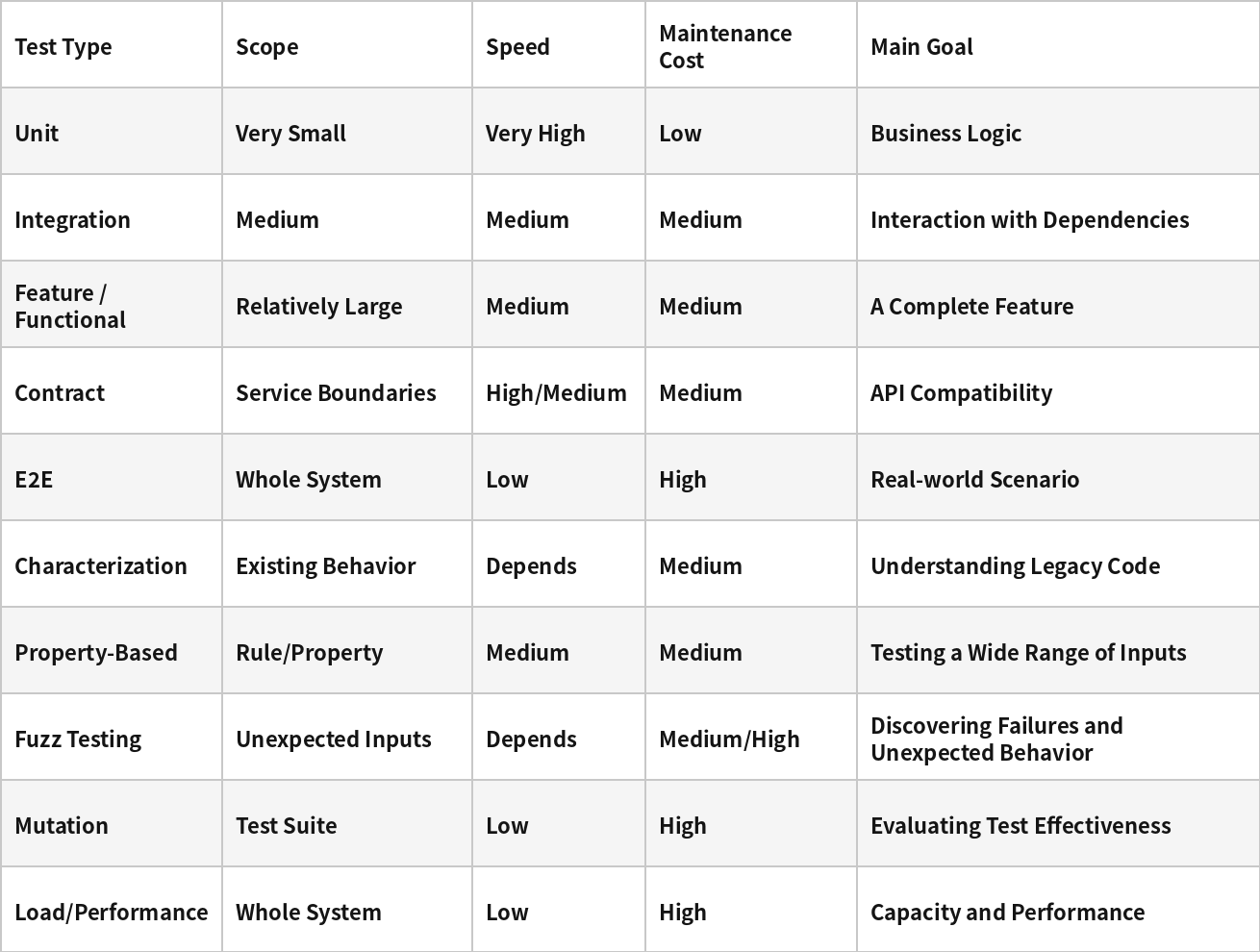 | Test Type | Scope | Speed | Maintenance Cost | Main Goal |
|---|---|---|---|---|
| Unit | Very Small | Very High | Low | Business Logic |
| Integration | Medium | Medium | Medium | Interaction with Dependencies |
| Feature / Functional | Relatively Large | Medium | Medium | A Complete Feature |
| Contract | Service Boundaries | High/Medium | Medium | API Compatibility |
| E2E | Whole System | Low | High | Real-world Scenario |
| Characterization | Existing Behavior | Depends | Medium | Understanding Legacy Code |
| Property-Based | Rule/Property | Medium | Medium | Testing a Wide Range of Inputs |
| Fuzz Testing | Unexpected Inputs | Depends | Medium/High | Discovering Failures and Unexpected Behavior |
| Mutation | Test Suite | Low | High | Evaluating Test Effectiveness |
| Load/Performance | Whole System | Low | High | Capacity and Performance |